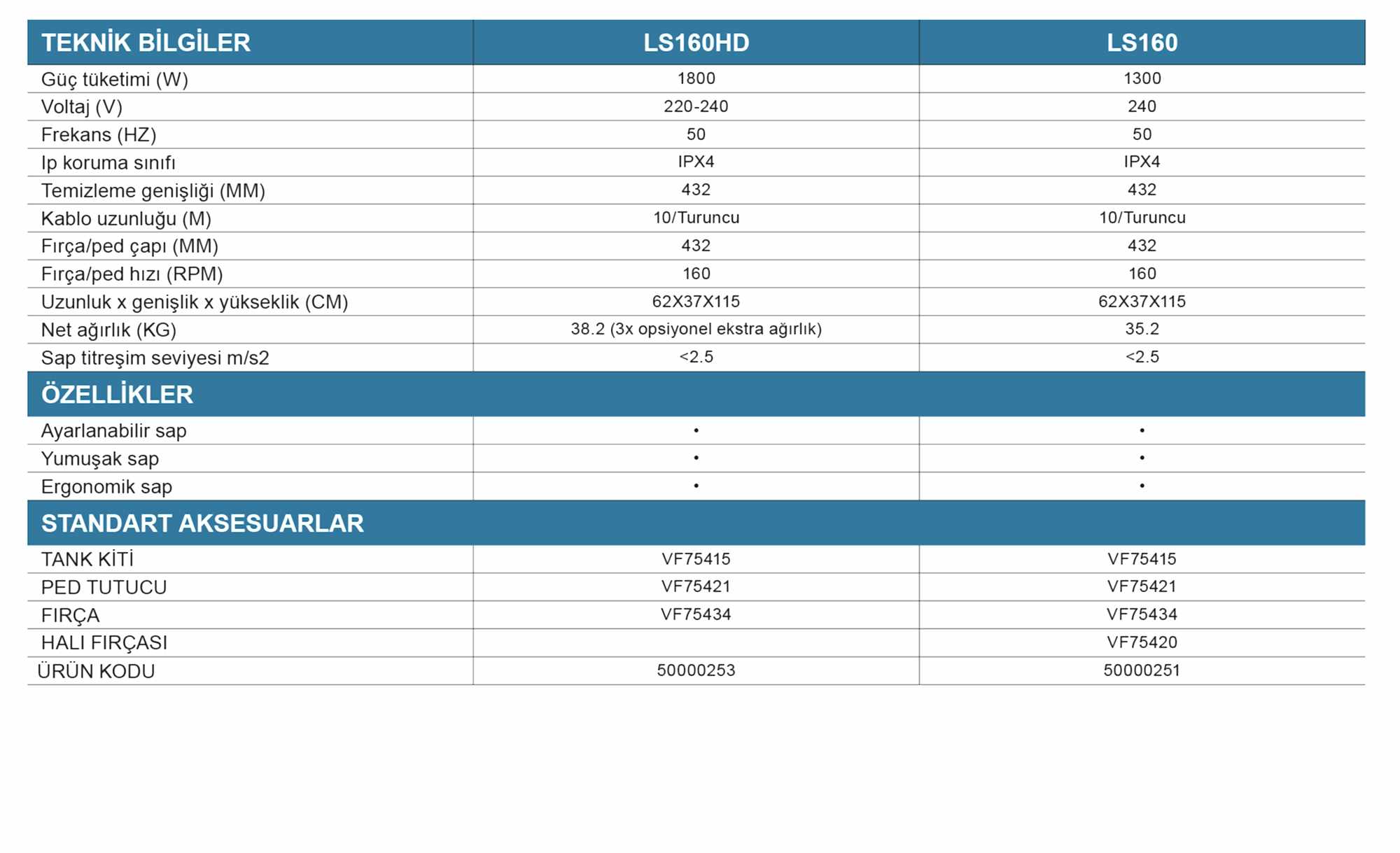 | TEKNİK BİLGİLER | LS160HD | LS160 |
|---|---|---|
| Güç tüketimi (W) | 1800 | 1300 |
| Voltaj (V) | 220-240 | 240 |
| Frekans (HZ) | 50 | 50 |
| Ip koruma sınıfı | IPX4 | IPX4 |
| Temizleme genişliği (MM) | 432 | 432 |
| Kablo uzunluğu (M) | 10/Turuncu | 10/Turuncu |
| Fırça/ped çapı (MM) | 432 | 432 |
| Fırça/ped hızı (RPM) | 160 | 160 |
| Uzunluk x genişlik x yükseklik (CM) | 62X37X115 | 62X37X115 |
| Net ağırlık (KG) | 38.2 (3x opsiyonel ekstra ağırlık) | 35.2 |
| Sap titreşim seviyesi m/s2 | <2.5 | <2.5 |
| ÖZELLİKLER | | |
| Ayarlanabilir sap | • | • |
| Yumuşak sap | • | • |
| Ergonomik sap | • | • |
| STANDART AKSESUARLAR | | |
| TANK KİTİ | VF75415 | VF75415 |
| PED TUTUCU | VF75421 | VF75421 |
| FIRÇA | VF75434 | VF75434 |
| HALI FIRÇASI | | VF75420 |
| ÜRÜN KODU | 50000253 | 50000251 |